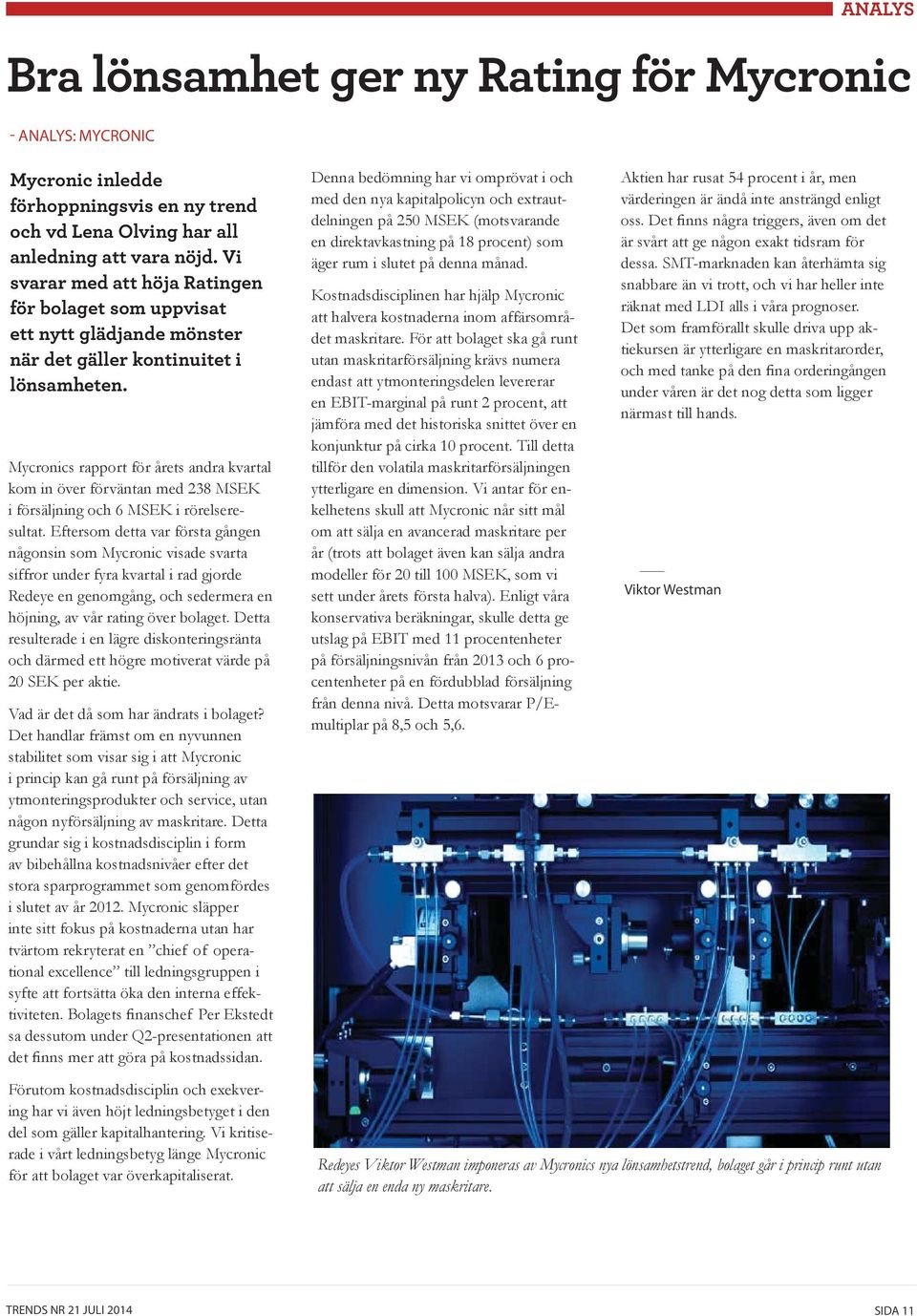 ANALYS

Bra lönsamhet ger ny Rating för Mycronic

- ANALYS: MYCRONIC

Mycronic inledde förhoppningsvis en ny trend och vd Lena Olving har all anledning att vara nöjd. Vi svarar med att höja Ratingen för bolaget som uppvisat ett nytt glädjande mönster när det gäller kontinuitet i lönsamheten.

Mycronics rapport för årets andra kvartal kom in över förväntan med 238 MSEK i försäljning och 6 MSEK i rörelseresultat. Eftersom detta var första gången någonsin som Mycronic visade svarta siffror under fyra kvartal i rad gjorde Redeye en genomgång, och sedermera en höjning, av vår rating över bolaget. Detta resulterade i en lägre diskonteringsränta och därmed ett högre motiverat värde på 20 SEK per aktie.

Vad är det då som har ändrats i bolaget? Det handlar främst om en nyvunnen stabilitet som visar sig i att Mycronic i princip kan gå runt på försäljning av ytmonteringsprodukter och service, utan någon nyförsäljning av maskritare. Detta grundar sig i kostnadsdisciplin i form av bibehållna kostnadsnivåer efter det stora sparprogrammet som genomfördes i slutet av år 2012. Mycronic släpper inte sitt fokus på kostnaderna utan har tvärtom rekryterat en ”chief of operational excellence” till ledningsgruppen i syfte att fortsätta öka den interna effektiviteten. Bolagets finanschef Per Ekstedt sa dessutom under Q2-presentationen att det finns mer att göra på kostnadssidan.

Förutom kostnadsdisciplin och exekvering har vi även höjt ledningsbetyget i den del som gäller kapitalhantering. Vi kritiserade i vårt ledningsbetyg länge Mycronic för att bolaget var överkapitaliserat.

Denna bedömning har vi omprövat i och med den nya kapitalpolicyn och extrautdelningen på 250 MSEK (motsvarande en direktavkastning på 18 procent) som äger rum i slutet på denna månad.

Kostnadsdisciplinen har hjälp Mycronic att halvera kostnaderna inom affärsområdet maskritare. För att bolaget ska gå runt utan maskritarförsäljning krävs numera endast att ytmonteringsdelen levererar en EBIT-marginal på runt 2 procent, att jämföra med det historiska snittet över en konjunktur på cirka 10 procent. Till detta tillför den volatila maskritarförsäljningen ytterligare en dimension. Vi antar för enkelhetens skull att Mycronic når sitt mål om att sälja en avancerad maskritare per år (trots att bolaget även kan sälja andra modeller för 20 till 100 MSEK, som vi sett under årets första halva). Enligt våra konservativa beräkningar, skulle detta ge utslag på EBIT med 11 procentenheter på försäljningsnivån från 2013 och 6 procentenheter på en fördubblad försäljning från denna nivå. Detta motsvarar P/E-multiplar på 8,5 och 5,6.

Aktien har rusat 54 procent i år, men värderingen är ändå inte ansträngd enligt oss. Det finns några triggers, även om det är svårt att ge någon exakt tidsram för dessa. SMT-marknaden kan återhämta sig snabbare än vi trott, och vi har heller inte räknat med LDI alls i våra prognoser. Det som framförallt skulle driva upp aktiekursen är ytterligare en maskritarorder, och med tanke på den fina orderingången under våren är det nog detta som ligger närmast till hands.

Viktor Westman

Redeyes Viktor Westman imponeras av Mycronics nya lönsamhetstrend, bolaget går i princip runt utan att sälja en enda ny maskritare.

TRENDS NR 21 JULI 2014

SIDA 11